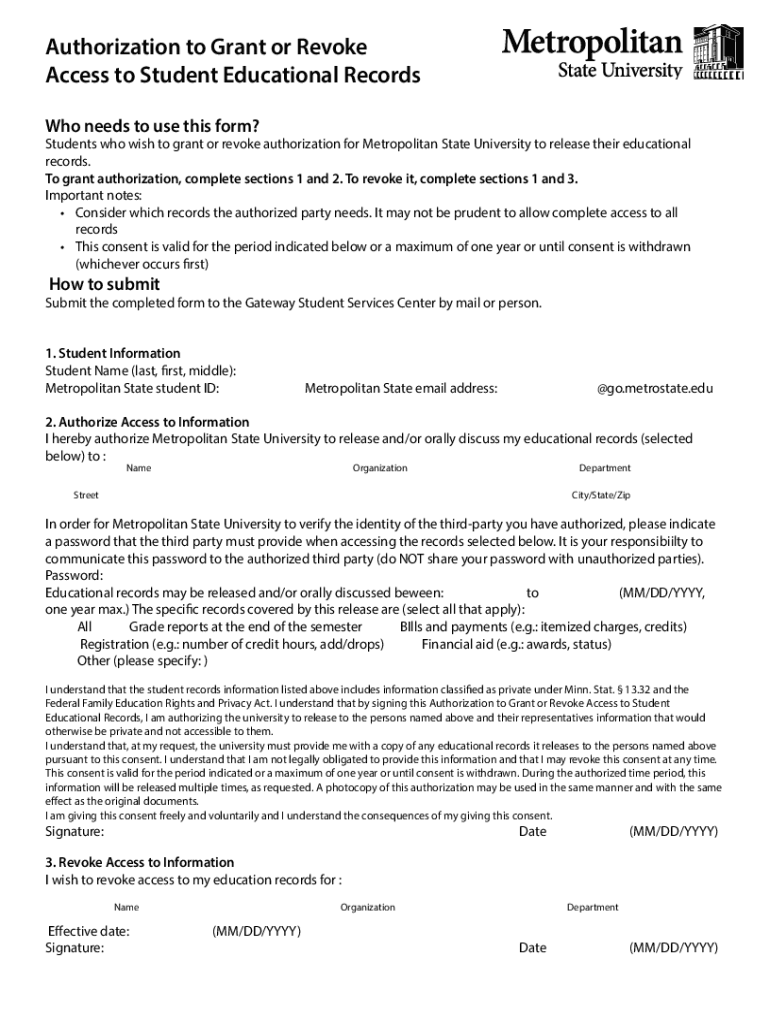 Authorization to Grant or Revoke Access to Student Educational Records

Metropolitan
State University

Who needs to use this form?
Students who wish to grant or revoke authorization for Metropolitan State University to release their educational records.
To grant authorization, complete sections 1 and 2. To revoke it, complete sections 1 and 3.
Important notes:
• Consider which records the authorized party needs. It may not be prudent to allow complete access to all records
• This consent is valid for the period indicated below or a maximum of one year or until consent is withdrawn (whichever occurs first)

How to submit
Submit the completed form to the Gateway Student Services Center by mail or person.

1. Student Information
Student Name (last, first, middle):
Metropolitan State student ID: Metropolitan State email address: @go.metrostate.edu

2. Authorize Access to Information
I hereby authorize Metropolitan State University to release and/or orally discuss my educational records (selected below) to :
Name Organization Department
Street City/State/Zip

In order for Metropolitan State University to verify the identity of the third-party you have authorized, please indicate a password that the third party must provide when accessing the records selected below. It is your responsibiilty to communicate this password to the authorized third party (do NOT share your password with unauthorized parties).
Password:
Educational records may be released and/or orally discussed beween: to (MM/DD/YYYY, one year max.) The specific records covered by this release are (select all that apply):
All Grade reports at the end of the semester BIlls and payments (e.g.: itemized charges, credits)
Registration (e.g.: number of credit hours, add/drops) Financial aid (e.g.: awards, status)
Other (please specify: )

I understand that the student records information listed above includes information classified as private under Minn. Stat. § 13.32 and the Federal Family Education Rights and Privacy Act. I understand that by signing this Authorization to Grant or Revoke Access to Student Educational Records, I am authorizing the university to release to the persons named above and their representatives information that would otherwise be private and not accessible to them.
I understand that, at my request, the university must provide me with a copy of any educational records it releases to the persons named above pursuant to this consent. I understand that I am not legally obligated to provide this information and that I may revoke this consent at any time. This consent is valid for the period indicated or a maximum of one year or until consent is withdrawn. During the authorized time period, this information will be released multiple times, as requested. A photocopy of this authorization may be used in the same manner and with the same effect as the original documents.
I am giving this consent freely and voluntarily and I understand the consequences of my giving this consent.
Signature: Date (MM/DD/YYYY)

3. Revoke Access to Information
I wish to revoke access to my education records for :
Name Organization Department

Effective date: (MM/DD/YYYY)
Signature: Date (MM/DD/YYYY)